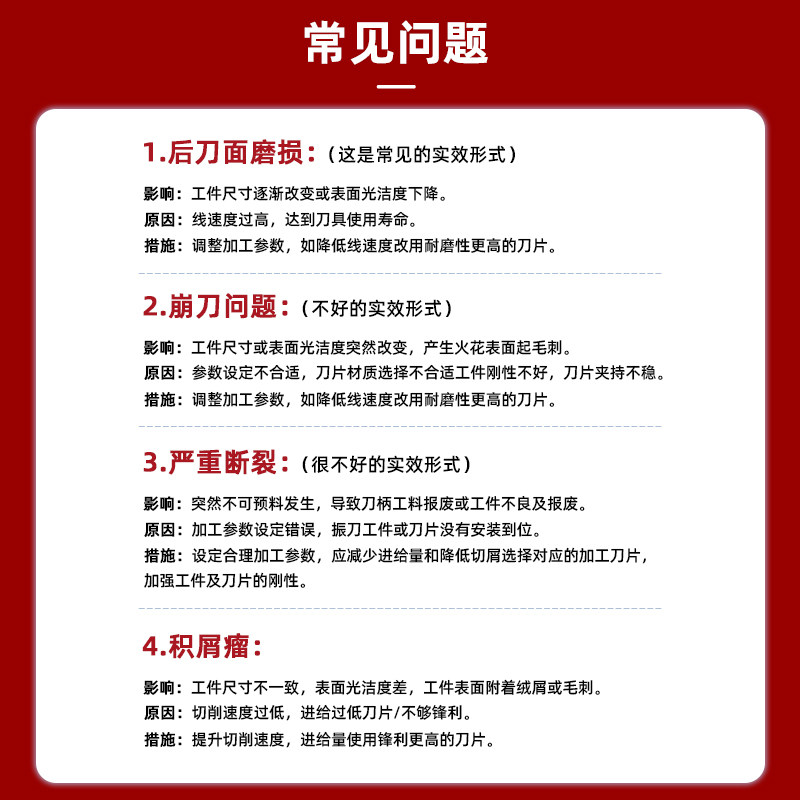 常见问题

1.后刀面磨损：（这是常见的实效形式）

影响：工件尺寸逐渐改变或表面光洁度下降。
原因：线速度过高，达到刀具使用寿命。
措施：调整加工参数，如降低线速度改用耐磨性更高的刀片。

2.崩刀问题：（不好的实效形式）

影响：工件尺寸或表面光洁度突然改变，产生火花表面起毛刺。
原因：参数设定不合适，刀片材质选择不合适工件刚性不好，刀片夹持不稳。
措施：调整加工参数，如降低线速度改用耐磨性更高的刀片。

3.严重断裂：（很不好的实效形式）

影响：突然不可预料发生，导致刀柄工料报废或工件不良及报废。
原因：加工参数设定错误，振刀工件或刀片没有安装到位。
措施：设定合理加工参数，应减少进给量和降低切屑选择对应的加工刀片，加强工件及刀片的刚性。

4.积屑瘤：

影响：工件尺寸不一致，表面光洁度差，工件表面附着绒屑或毛刺。
原因：切削速度过低，进给过低刀片/不够锋利。
措施：提升切削速度，进给量使用锋利更高的刀片。